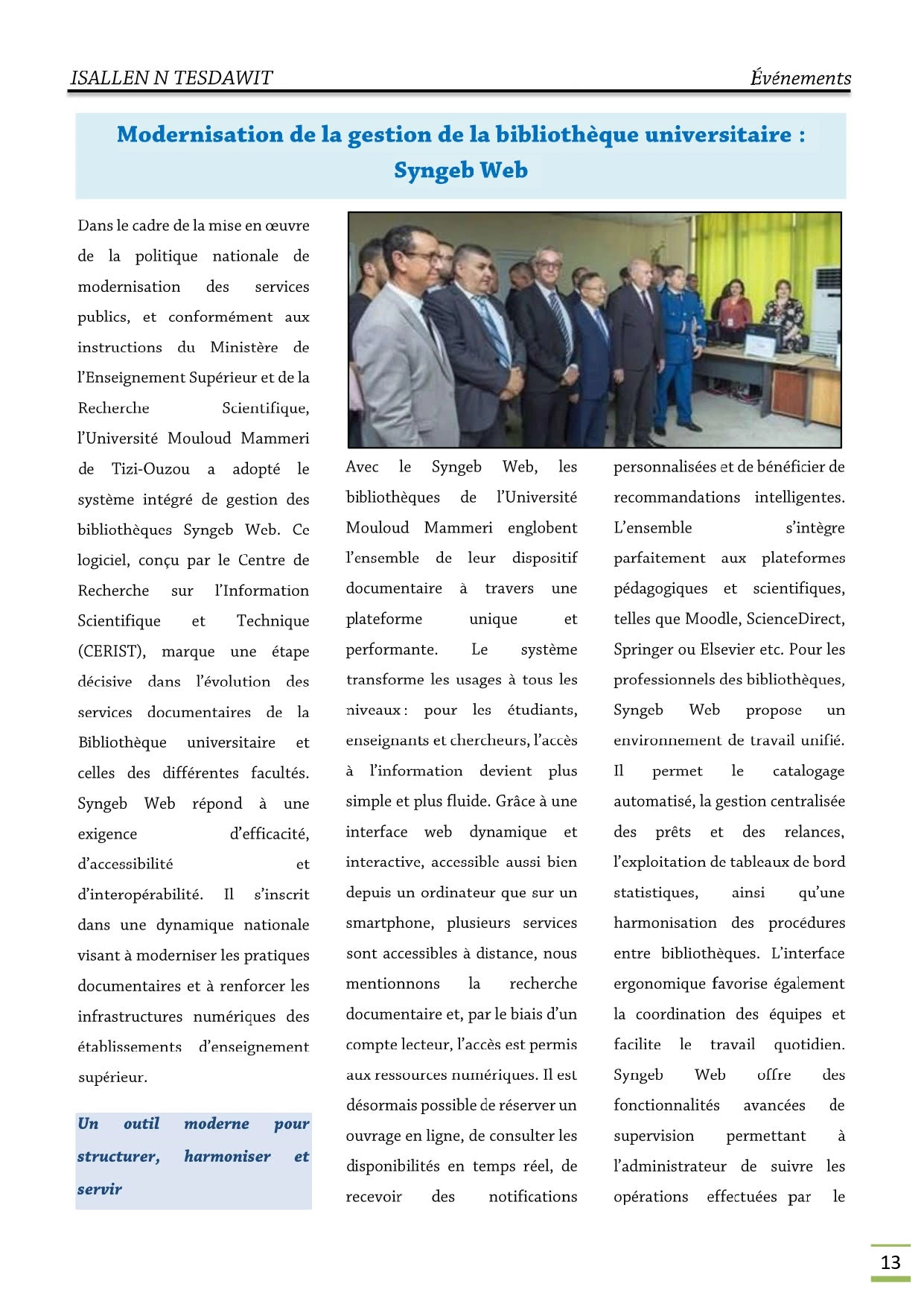 ISALLEN N TESDAWIT

Événements

Modernisation de la gestion de la bibliothèque universitaire : Syngeb Web

Dans le cadre de la mise en œuvre de la politique nationale de modernisation des services publics, et conformément aux instructions du Ministère de l'Enseignement Supérieur et de la Recherche Scientifique, l'Université Mouloud Mammeri de Tizi-Ouzou a adopté le système intégré de gestion des bibliothèques Syngeb Web. Ce logiciel, conçu par le Centre de Recherche sur l'Information Scientifique et Technique (CERIST), marque une étape décisive dans l'évolution des services documentaires de la Bibliothèque universitaire et celles des différentes facultés. Syngeb Web répond à une exigence d'efficacité, d'accessibilité et d'interopérabilité. Il s'inscrit dans une dynamique nationale visant à moderniser les pratiques documentaires et à renforcer les infrastructures numériques des établissements d'enseignement supérieur.

Un outil moderne pour structurer, harmoniser et servir

Avec le Syngeb Web, les bibliothèques de l'Université Mouloud Mammeri englobent l'ensemble de leur dispositif documentaire à travers une plateforme unique et performante. Le système transforme les usages à tous les niveaux : pour les étudiants, enseignants et chercheurs, l'accès à l'information devient plus simple et plus fluide. Grâce à une interface web dynamique et interactive, accessible aussi bien depuis un ordinateur que sur un smartphone, plusieurs services sont accessibles à distance, nous mentionnons la recherche documentaire et, par le biais d'un compte lecteur, l'accès est permis aux ressources numériques. Il est désormais possible de réserver un ouvrage en ligne, de consulter les disponibilités en temps réel, de recevoir des notifications personnalisées et de bénéficier de recommandations intelligentes. L'ensemble s'intègre parfaitement aux plateformes pédagogiques et scientifiques, telles que Moodle, ScienceDirect, Springer ou Elsevier etc. Pour les professionnels des bibliothèques, Syngeb Web propose un environnement de travail unifié. Il permet le catalogage automatisé, la gestion centralisée des prêts et des relances, l'exploitation de tableaux de bord statistiques, ainsi qu'une harmonisation des procédures entre bibliothèques. L'interface ergonomique favorise également la coordination des équipes et facilite le travail quotidien. Syngeb Web offre des fonctionnalités avancées de supervision permettant à l'administrateur de suivre les opérations effectuées par le

13